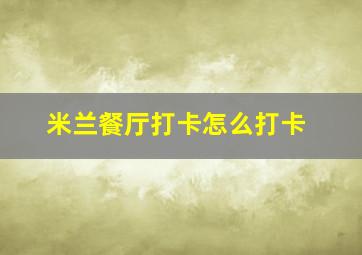 米兰餐厅打卡怎么打卡